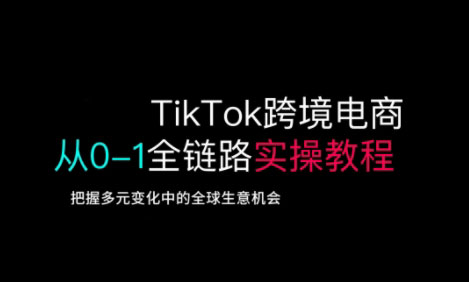 TikTok跨境电商
从0–1全链路实操教程

把握多元变化中的全球生意机会